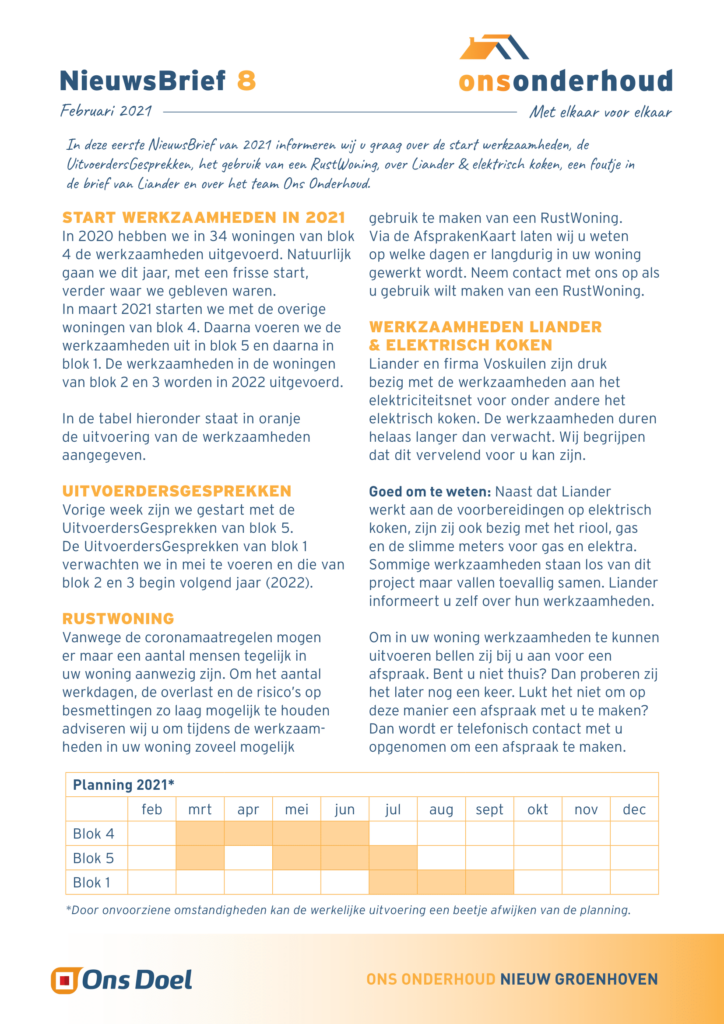 NieuwsBrief 8

onsonderhoud

Februari 2021

Met elkaar voor elkaar

In deze eerste NieuwsBrief van 2021 informeren wij u graag over de start werkzaamheden, de UitvoerdersGesprekken, het gebruik van een RustWoning, over Liander & elektrisch koken, een foutje in de brief van Liander en over het team Ons Onderhoud.

START WERKZAAMHEDEN IN 2021

In 2020 hebben we in 34 woningen van blok 4 de werkzaamheden uitgevoerd. Natuurlijk gaan we dit jaar, met een frisse start, verder waar we gebleven waren.
In maart 2021 starten we met de overige woningen van blok 4. Daarna voeren we de werkzaamheden uit in blok 5 en daarna in blok 1. De werkzaamheden in de woningen van blok 2 en 3 worden in 2022 uitgevoerd.

In de tabel hieronder staat in oranje de uitvoering van de werkzaamheden aangegeven.

UITVOERDERSGESPREKKEN

Vorige week zijn we gestart met de UitvoerdersGesprekken van blok 5. De UitvoerdersGesprekken van blok 1 verwachten we in mei te voeren en die van blok 2 en 3 begin volgend jaar (2022).

RUSTWONING

Vanwege de coronamaatregelen mogen er maar een aantal mensen tegelijk in uw woning aanwezig zijn. Om het aantal werkdagen, de overlast en de risico's op besmettingen zo laag mogelijk te houden adviseren wij u om tijdens de werkzaamheden in uw woning zoveel mogelijk gebruik te maken van een RustWoning. Via de AfsprakenKaart laten wij u weten op welke dagen er langdurig in uw woning gewerkt wordt. Neem contact met ons op als u gebruik wilt maken van een RustWoning.

WERKZAAMHEDEN LIANDER & ELEKTRISCH KOKEN

Liander en firma Voskuilen zijn druk bezig met de werkzaamheden aan het elektriciteitsnet voor onder andere het elektrisch koken. De werkzaamheden duren helaas langer dan verwacht. Wij begrijpen dat dit vervelend voor u kan zijn.

Goed om te weten: Naast dat Liander werkt aan de voorbereidingen op elektrisch koken, zijn zij ook bezig met het riool, gas en de slimme meters voor gas en elektra. Sommige werkzaamheden staan los van dit project maar vallen toevallig samen. Liander informeert u zelf over hun werkzaamheden.

Om in uw woning werkzaamheden te kunnen uitvoeren bellen zij bij u aan voor een afspraak. Bent u niet thuis? Dan proberen zij het later nog een keer. Lukt het niet om op deze manier een afspraak met u te maken? Dan wordt er telefonisch contact met u opgenomen om een afspraak te maken.

| Planning 2021* | | | | | | | | | | | |
|---|---|---|---|---|---|---|---|---|---|---|---|
| | feb | mrt | apr | mei | jun | jul | aug | sept | okt | nov | dec |
| Blok 4 | | | | | | | | | | | |
| Blok 5 | | | | | | | | | | | |
| Blok 1 | | | | | | | | | | | |

*Door onvoorziene omstandigheden kan de werkelijke uitvoering een beetje afwijken van de planning.

Ons Doel

ONS ONDERHOUD NIEUW GROENHOVEN